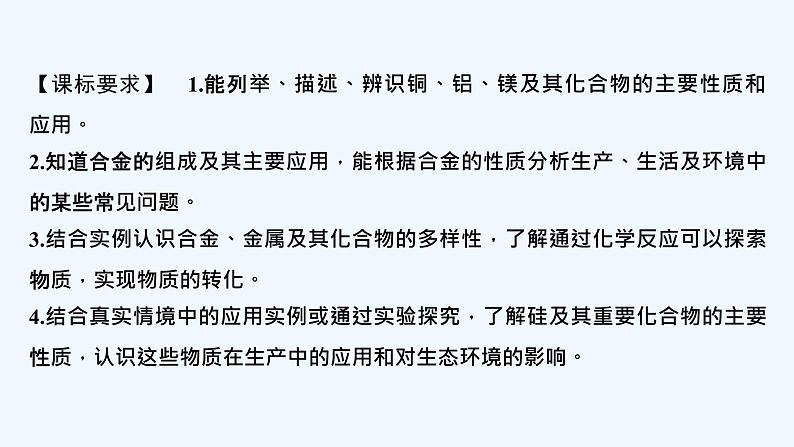 【课标要求】 1.能列举、描述、辨识铜、铝、镁及其化合物的主要性质和应用。
2.知道合金的组成及其主要应用，能根据合金的性质分析生产、生活及环境中的某些常见问题。
3.结合实例认识合金、金属及其化合物的多样性，了解通过化学反应可以探索物质，实现物质的转化。
4.结合真实情境中的应用实例或通过实验探究，了解硅及其重要化合物的主要性质，认识这些物质在生产中的应用和对生态环境的影响。